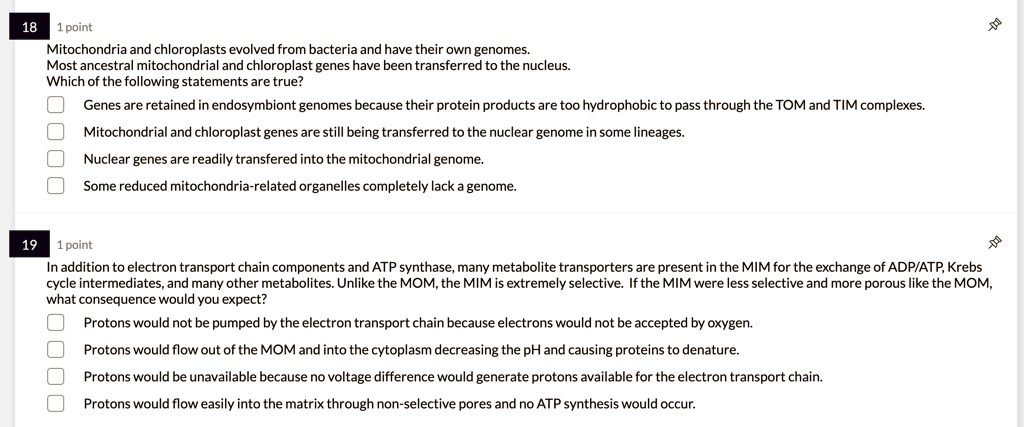 18 1 point

Mitochondria and chloroplasts evolved from bacteria and have their own genomes.
Most ancestral mitochondrial and chloroplast genes have been transferred to the nucleus.
Which of the following statements are true?

Genes are retained in endosymbiont genomes because their protein products are too hydrophobic to pass through the TOM and TIM complexes.

Mitochondrial and chloroplast genes are still being transferred to the nuclear genome in some lineages.

Nuclear genes are readily transfered into the mitochondrial genome.

Some reduced mitochondria-related organelles completely lack a genome.

19 1 point

In addition to electron transport chain components and ATP synthase, many metabolite transporters are present in the MIM for the exchange of ADP/ATP, Krebs cycle intermediates, and many other metabolites. Unlike the MOM, the MIM is extremely selective. If the MIM were less selective and more porous like the MOM, what consequence would you expect?

Protons would not be pumped by the electron transport chain because electrons would not be accepted by oxygen.

Protons would flow out of the MOM and into the cytoplasm decreasing the pH and causing proteins to denature.

Protons would be unavailable because no voltage difference would generate protons available for the electron transport chain.

Protons would flow easily into the matrix through non-selective pores and no ATP synthesis would occur.